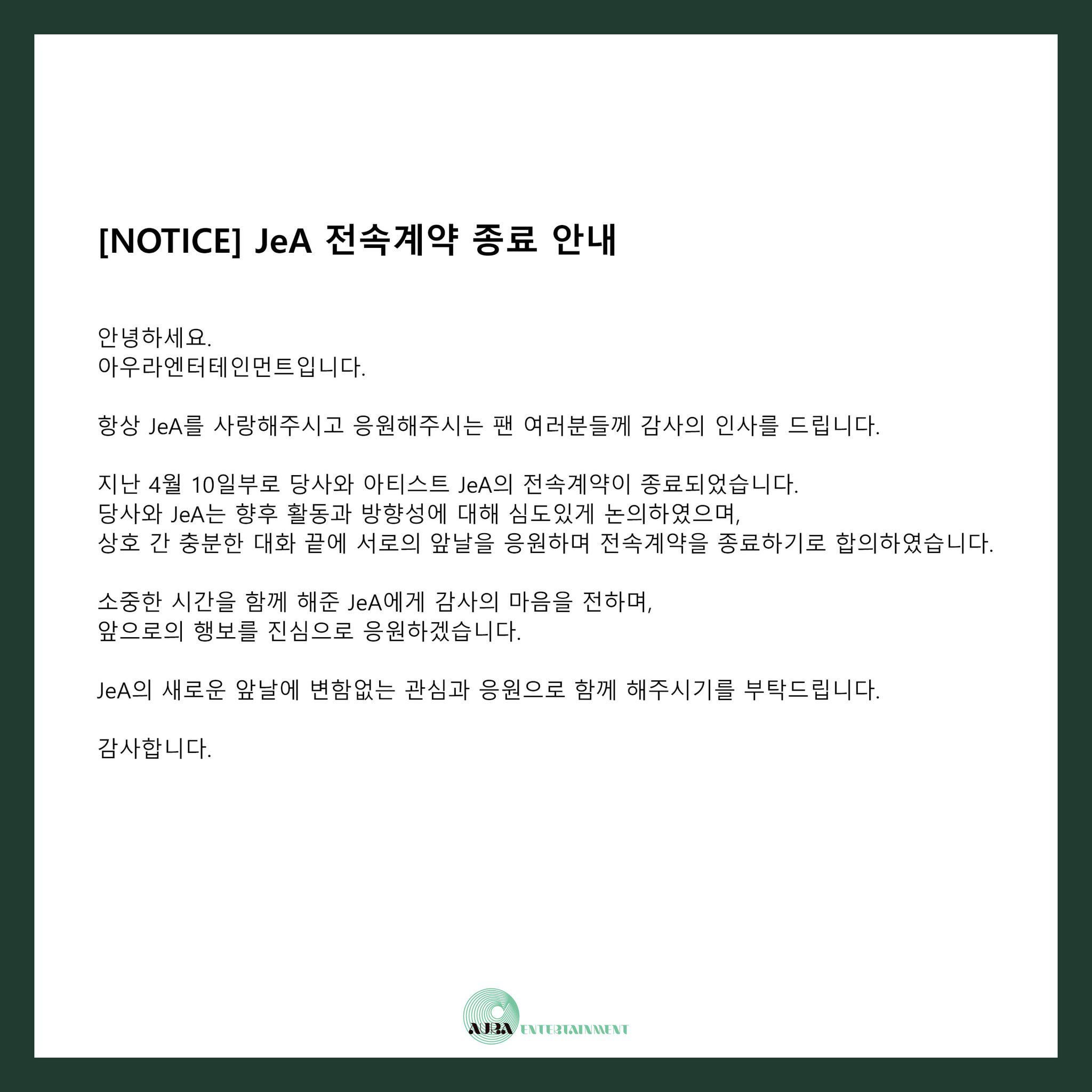 [NOTICE] JeA 전속계약 종료 안내

안녕하세요.
아우라엔터테인먼트입니다.

항상 JeA를 사랑해주시고 응원해주시는 팬 여러분들께 감사의 인사를 드립니다.

지난 4월 10일부로 당사와 아티스트 JeA의 전속계약이 종료되었습니다.
당사와 JeA는 향후 활동과 방향성에 대해 심도있게 논의하였으며,
상호 간 충분한 대화 끝에 서로의 앞날을 응원하며 전속계약을 종료하기로 합의하였습니다.

소중한 시간을 함께 해준 JeA에게 감사의 마음을 전하며,
앞으로의 행보를 진심으로 응원하겠습니다.

JeA의 새로운 앞날에 변함없는 관심과 응원으로 함께 해주시기를 부탁드립니다.

감사합니다.

AURA ENTERTAINMENT